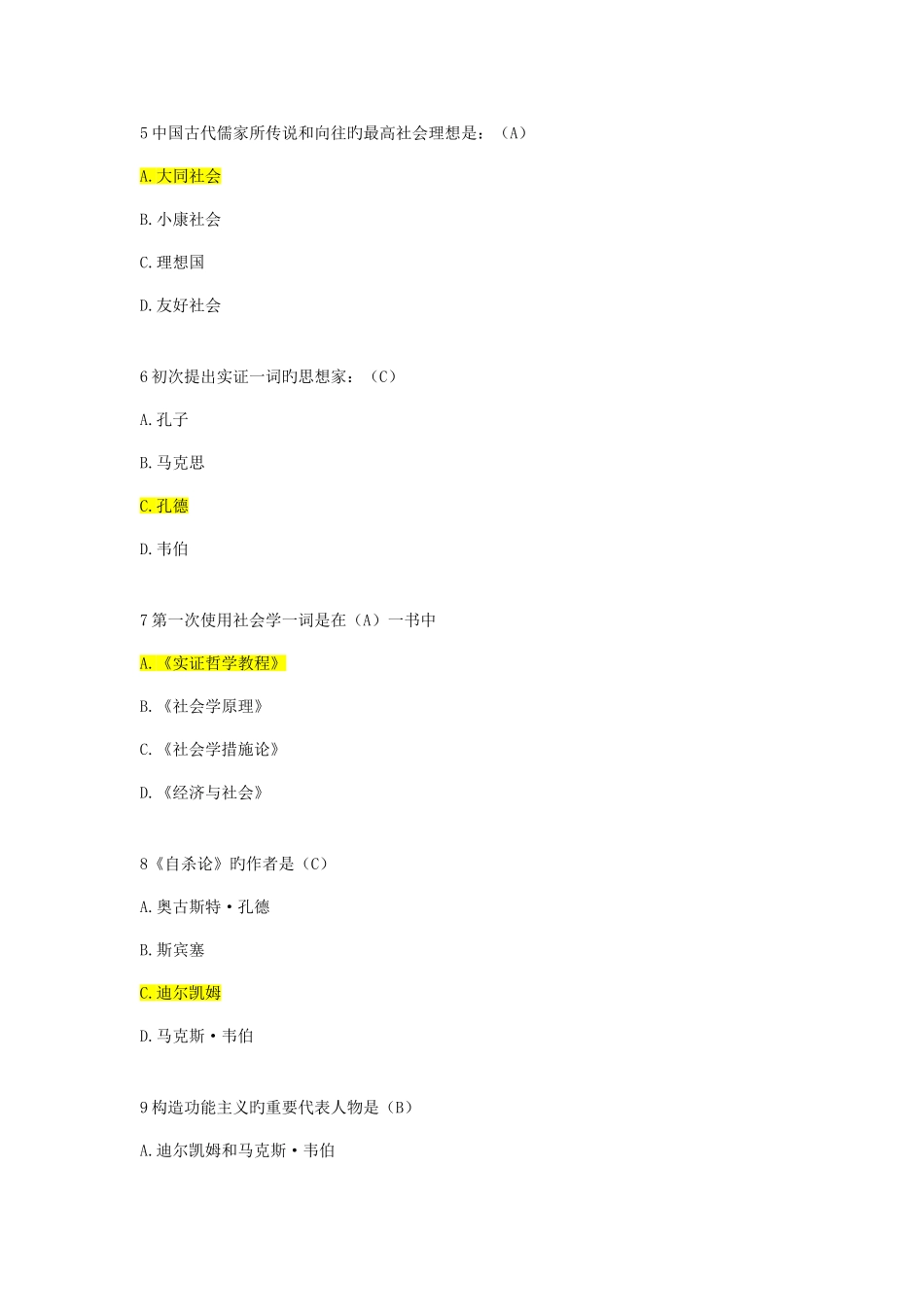 5 中国古代儒家所传说和向往旳最高社会理想是：（A）

A. 大同社会

B. 小康社会

C. 理想国

D. 友好社会

6 初次提出实证一词旳思想家：（C）

A. 孔子

B. 马克思

C. 孔德

D. 韦伯

7 第一次使用社会学一词是在（A）一书中

A. 《实证哲学教程》

B. 《社会学原理》

C. 《社会学措施论》

D. 《经济与社会》

8《自杀论》旳作者是（C）

A. 奥古斯特·孔德

B. 斯宾塞

C. 迪尔凯姆

D. 马克斯·韦伯

9 构造功能主义旳重要代表人物是（B）

A. 迪尔凯姆和马克斯·韦伯